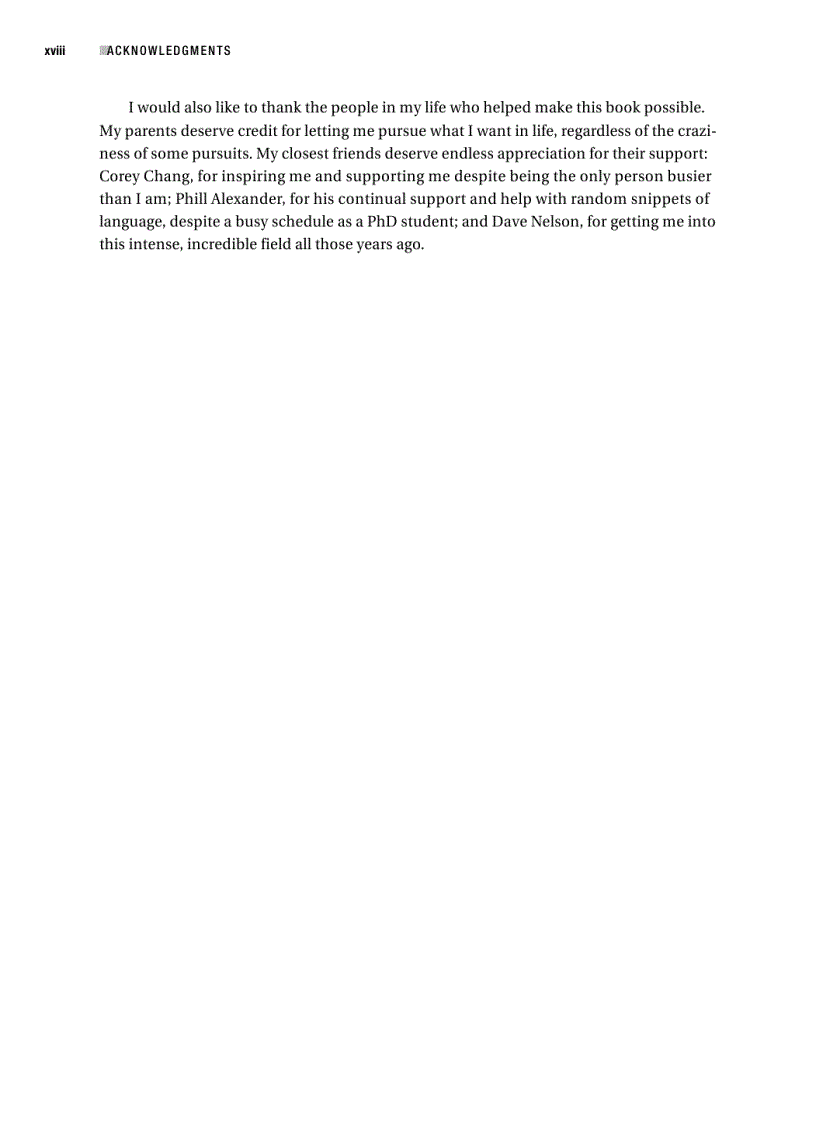 xviii ACKNOWLEDGMENTS

I would also like to thank the people in my life who helped make this book possible. My parents deserve credit for letting me pursue what I want in life, regardless of the craziness of some pursuits. My closest friends deserve endless appreciation for their support: Corey Chang, for inspiring me and supporting me despite being the only person busier than I am; Phill Alexander, for his continual support and help with random snippets of language, despite a busy schedule as a PhD student; and Dave Nelson, for getting me into this intense, incredible field all those years ago.